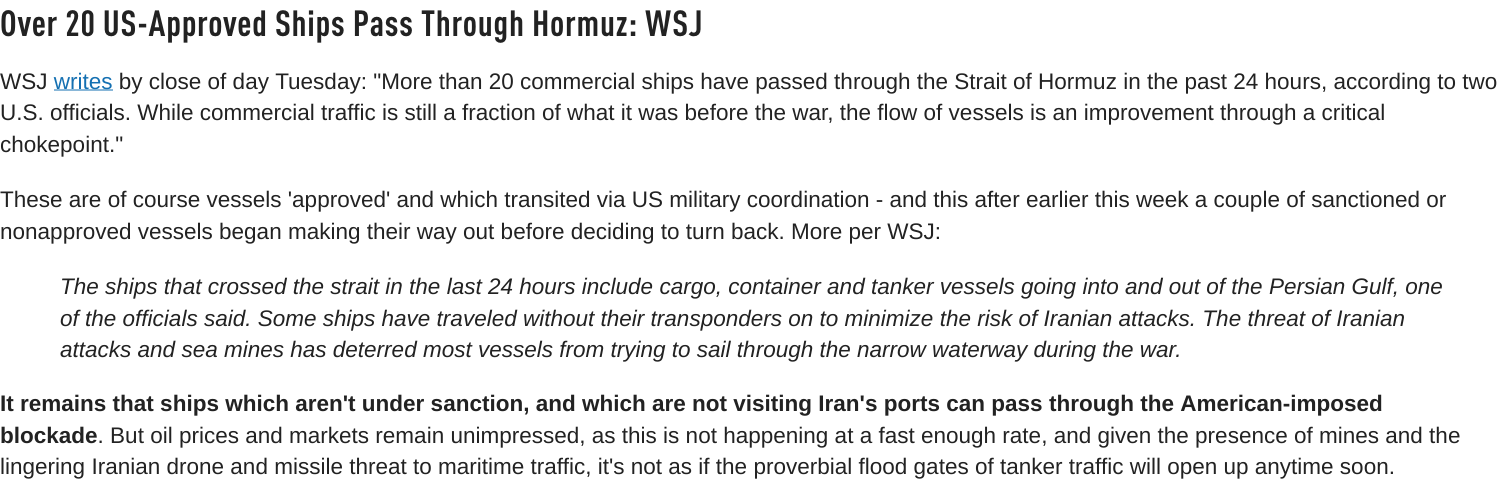 Over 20 US-Approved Ships Pass Through Hormuz: WSJ

WSJ writes by close of day Tuesday: "More than 20 commercial ships have passed through the Strait of Hormuz in the past 24 hours, according to two U.S. officials. While commercial traffic is still a fraction of what it was before the war, the flow of vessels is an improvement through a critical chokepoint."

These are of course vessels 'approved' and which transited via US military coordination - and this after earlier this week a couple of sanctioned or nonapproved vessels began making their way out before deciding to turn back. More per WSJ:

The ships that crossed the strait in the last 24 hours include cargo, container and tanker vessels going into and out of the Persian Gulf, one of the officials said. Some ships have traveled without their transponders on to minimize the risk of Iranian attacks. The threat of Iranian attacks and sea mines has deterred most vessels from trying to sail through the narrow waterway during the war.

It remains that ships which aren't under sanction, and which are not visiting Iran's ports can pass through the American-imposed blockade. But oil prices and markets remain unimpressed, as this is not happening at a fast enough rate, and given the presence of mines and the lingering Iranian drone and missile threat to maritime traffic, it's not as if the proverbial flood gates of tanker traffic will open up anytime soon.